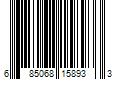 6 85068 15893 3